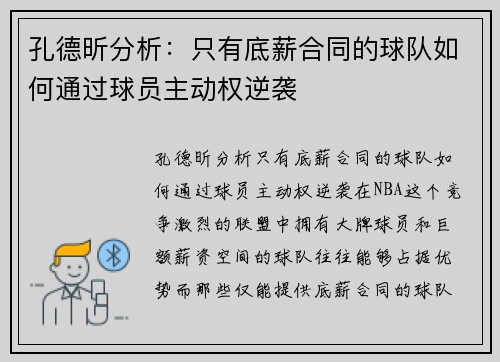 孔德昕分析：只有底薪合同的球队如何通过球员主动权逆袭

孔德昕分析只有底薪合同的球队如何通过球员主动权逆袭在NBA这个竞争激烈的联盟中拥有大牌球员和巨额薪资空间的球队往往能够占据优势而那些仅能提供底薪合同的球队